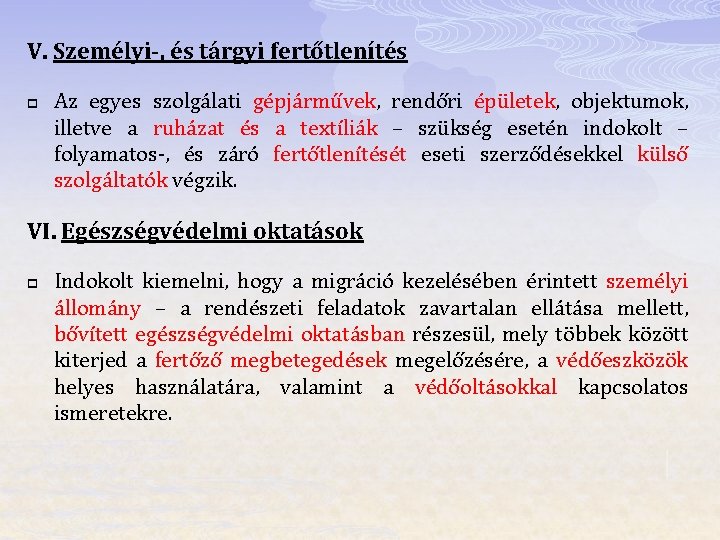 V. Személyi-, és tárgyi fertőtlenítés

Az egyes szolgálati gépjárművek, rendőri épületek, objektumok, illetve a ruházat és a textíliák – szükség esetén indokolt – folyamatos-, és záró fertőtlenítését eseti szerződésekkel külső szolgáltatók végzik.

VI. Egészségvédelmi oktatások

Indokolt kiemelni, hogy a migráció kezelésében érintett személyi állomány – a rendészeti feladatok zavartalan ellátása mellett, bővített egészségvédelmi oktatásban részesül, mely többek között kiterjed a fertőző megbetegedések megelőzésére, a védőeszközök helyes használatára, valamint a védőoltásokkal kapcsolatos ismeretekre.